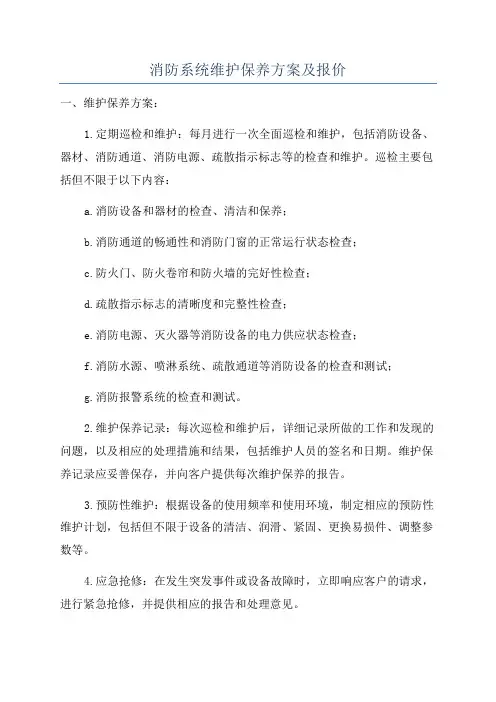 消防系统维护保养方案及报价

一、维护保养方案：

1.定期巡检和维护：每月进行一次全面巡检和维护，包括消防设备、器材、消防通道、消防电源、疏散指示标志等的检查和维护。巡检主要包括但不限于以下内容：

a.消防设备和器材的检查、清洁和保养；

b.消防通道的畅通性和消防门窗的正常运行状态检查；

c.防火门、防火卷帘和防火墙的完好性检查；

d.疏散指示标志的清晰度和完整性检查；

e.消防电源、灭火器等消防设备的电力供应状态检查；

f.消防水源、喷淋系统、疏散通道等消防设备的检查和测试；

g.消防报警系统的检查和测试。

2.维护保养记录：每次巡检和维护后，详细记录所做的工作和发现的问题，以及相应的处理措施和结果，包括维护人员的签名和日期。维护保养记录应妥善保存，并向客户提供每次维护保养的报告。

3.预防性维护：根据设备的使用频率和使用环境，制定相应的预防性维护计划，包括但不限于设备的清洁、润滑、紧固、更换易损件、调整参数等。

4.应急抢修：在发生突发事件或设备故障时，立即响应客户的请求，进行紧急抢修，并提供相应的报告和处理意见。